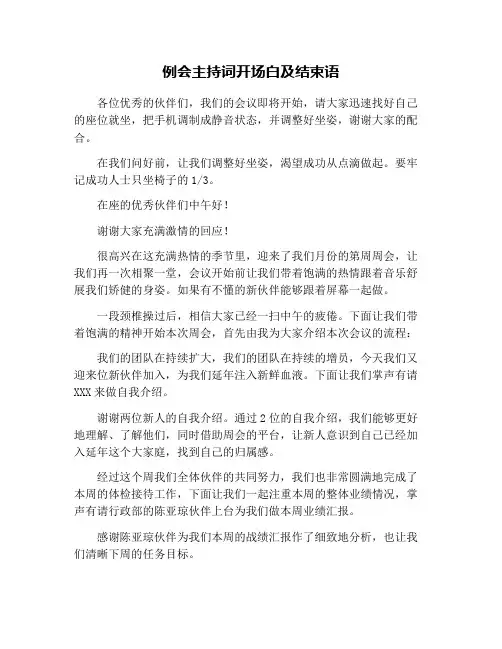 例会主持词开场白及结束语

各位优秀的伙伴们，我们的会议即将开始，请大家迅速找好自己的座位就坐，把手机调制成静音状态，并调整好坐姿，谢谢大家的配合。

在我们问好前，让我们调整好坐姿，渴望成功从点滴做起。要牢记成功人士只坐椅子的 1/3。

在座的优秀伙伴们中午好！

谢谢大家充满激情的回应！

很高兴在这充满热情的季节里，迎来了我们月份的第周周会，让我们再一次相聚一堂，会议开始前让我们带着饱满的热情跟着音乐舒展我们矫健的身姿。如果有不懂的新伙伴能够跟着屏幕一起做。

一段颈椎操过后，相信大家已经一扫中午的疲倦。下面让我们带着饱满的精神开始本次周会，首先由我为大家介绍本次会议的流程：

我们的团队在持续扩大，我们的团队在持续的增员，今天我们又迎来位新伙伴加入，为我们延年注入新鲜血液。下面让我们掌声有请 XXX 来做自我介绍。

谢谢两位新人的自我介绍。通过 2 位的自我介绍，我们能够更好地理解、了解他们，同时借助周会的平台，让新人意识到自己已经加入延年这个大家庭，找到自己的归属感。

经过这个周我们全体伙伴的共同努力，我们也非常圆满地完成了本周的体检接待工作，下面让我们一起注重本周的整体业绩情况，掌声有请行政部的陈亚琼伙伴上台为我们做本周业绩汇报。

感谢陈亚琼伙伴为我们本周的战绩汇报作了细致地分析，也让我们清晰下周的任务目标。